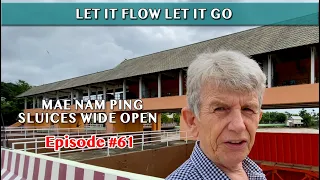 LET IT FLOW LET IT GO

MAE NAM PING
SLUICES WIDE OPEN

Episode #61